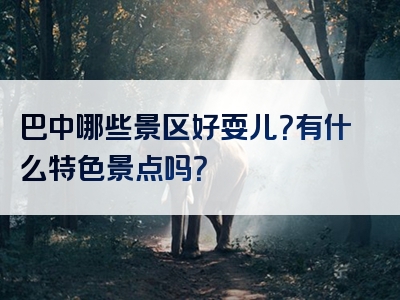 巴中哪些景区好耍儿?有什么特色景点吗?